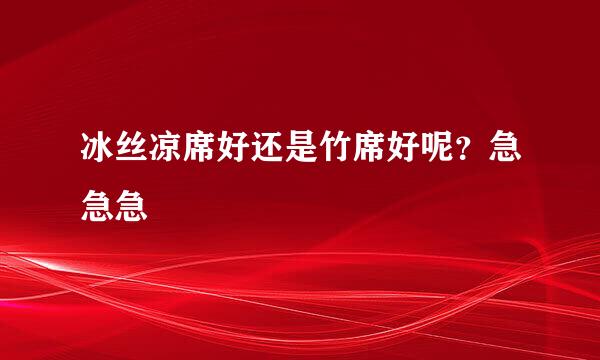 冰丝凉席好还是竹席好呢？急急急